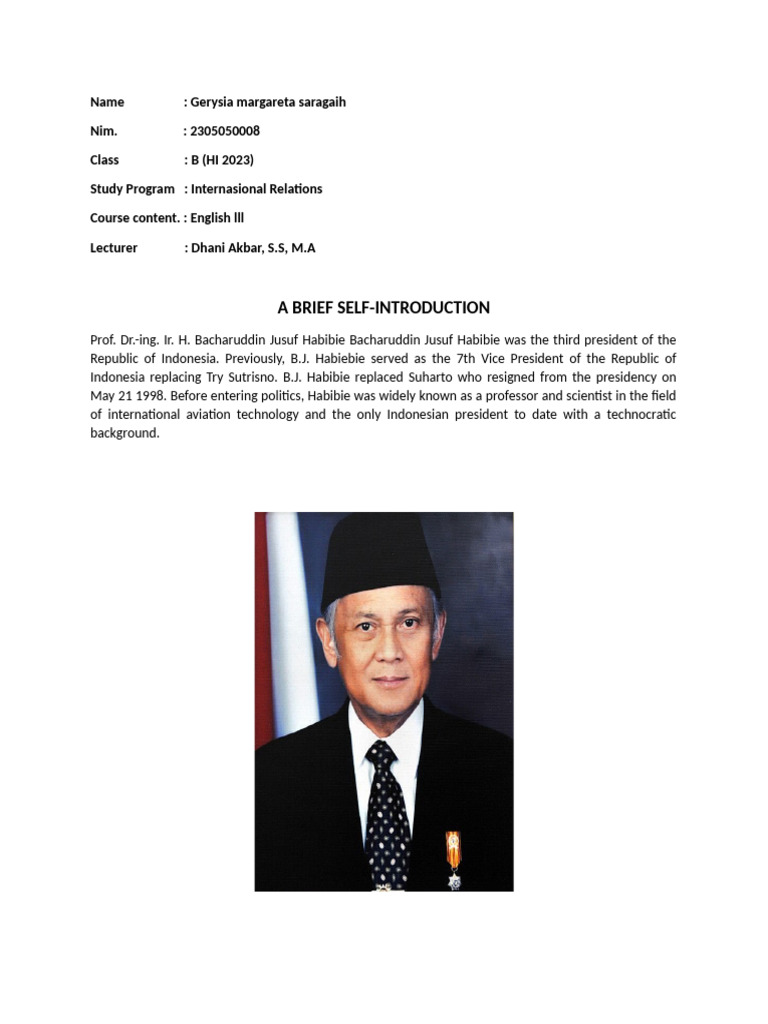 Name : Gerysia margareta saragaih

Nim. : 2305050008

Class : B (HI 2023)

Study Program : Internasional Relations

Course content. : English lll

Lecturer : Dhani Akbar, S.S, M.A

A BRIEF SELF-INTRODUCTION

Prof. Dr.-ing. Ir. H. Bacharuddin Jusuf Habibie Bacharuddin Jusuf Habibie was the third president of the Republic of Indonesia. Previously, B.J. Habiebie served as the 7th Vice President of the Republic of Indonesia replacing Try Sutrisno. B.J. Habibie replaced Suharto who resigned from the presidency on May 21 1998. Before entering politics, Habibie was widely known as a professor and scientist in the field of international aviation technology and the only Indonesian president to date with a technocratic background.